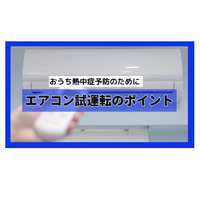 おうち熱中症予防のために

エアコン試運転のポイント